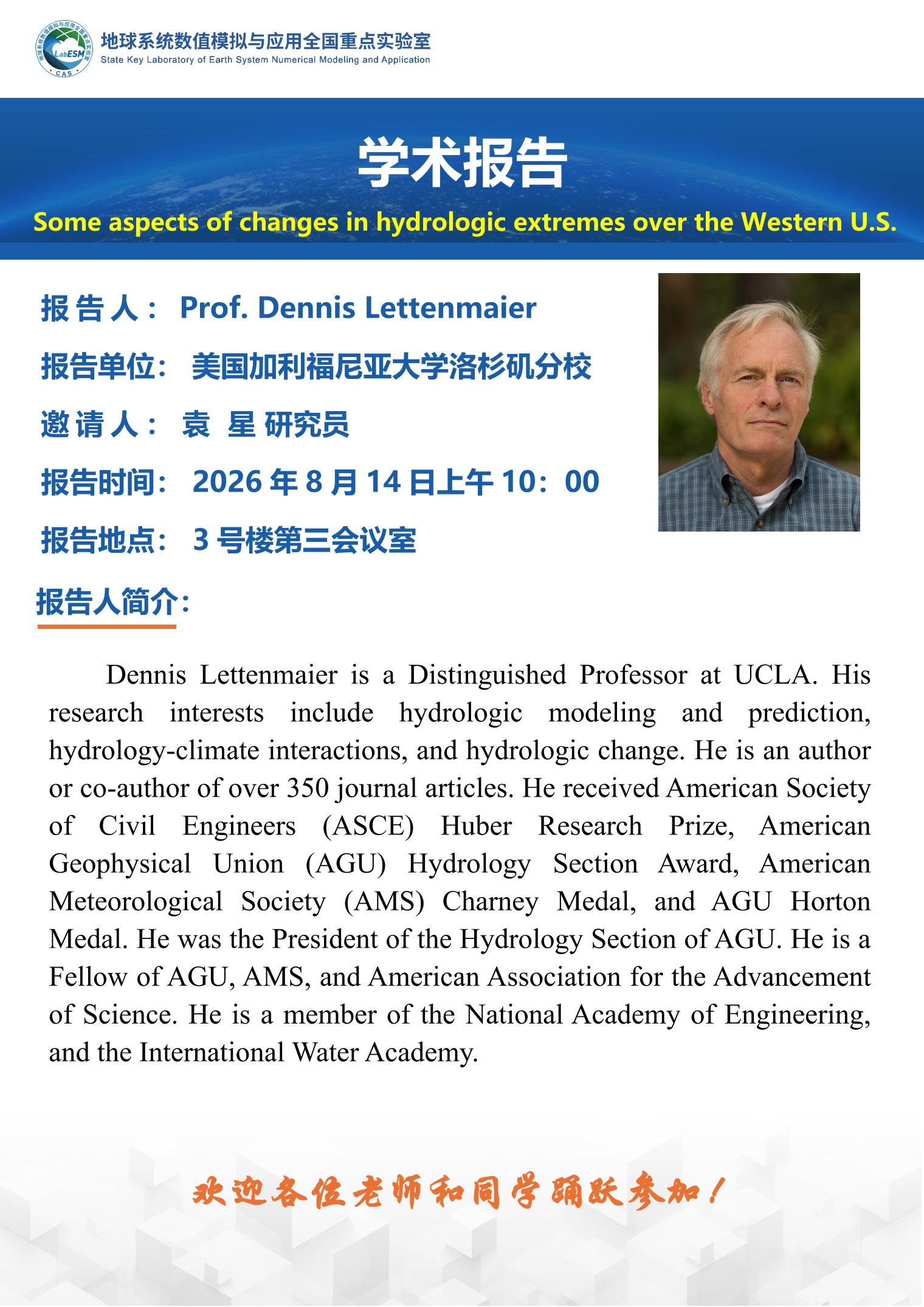 LabESM
CAS
地球系统数值模拟与应用全国重点实验室
State Key Laboratory of Earth System Numerical Modeling and Application

学术报告

Some aspects of changes in hydrologic extremes over the Western U.S.

报告人： Prof. Dennis Lettenmaier

报告单位： 美国加利福尼亚大学洛杉矶分校

邀请人： 袁 星 研究员

报告时间： 2026 年 8 月 14 日上午 10：00

报告地点： 3 号楼第三会议室

报告人简介：

Dennis Lettenmaier is a Distinguished Professor at UCLA. His research interests include hydrologic modeling and prediction, hydrology-climate interactions, and hydrologic change. He is an author or co-author of over 350 journal articles. He received American Society of Civil Engineers (ASCE) Huber Research Prize, American Geophysical Union (AGU) Hydrology Section Award, American Meteorological Society (AMS) Charney Medal, and AGU Horton Medal. He was the President of the Hydrology Section of AGU. He is a Fellow of AGU, AMS, and American Association for the Advancement of Science. He is a member of the National Academy of Engineering, and the International Water Academy.

欢迎各位老师和同学踊跃参加！